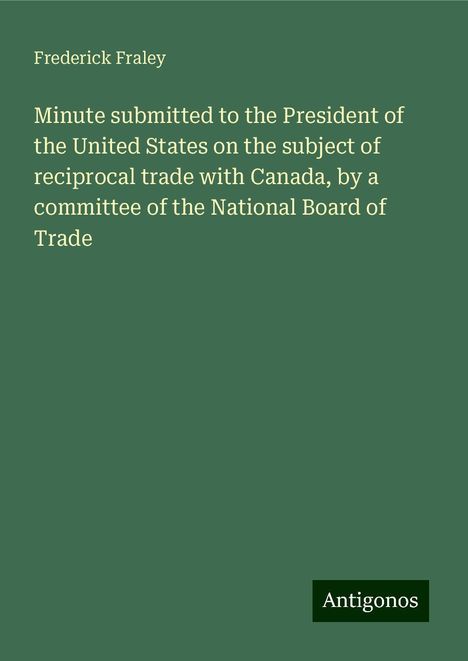 Frederick Fraley

Minute submitted to the President of the United States on the subject of reciprocal trade with Canada, by a committee of the National Board of Trade

Antigonos